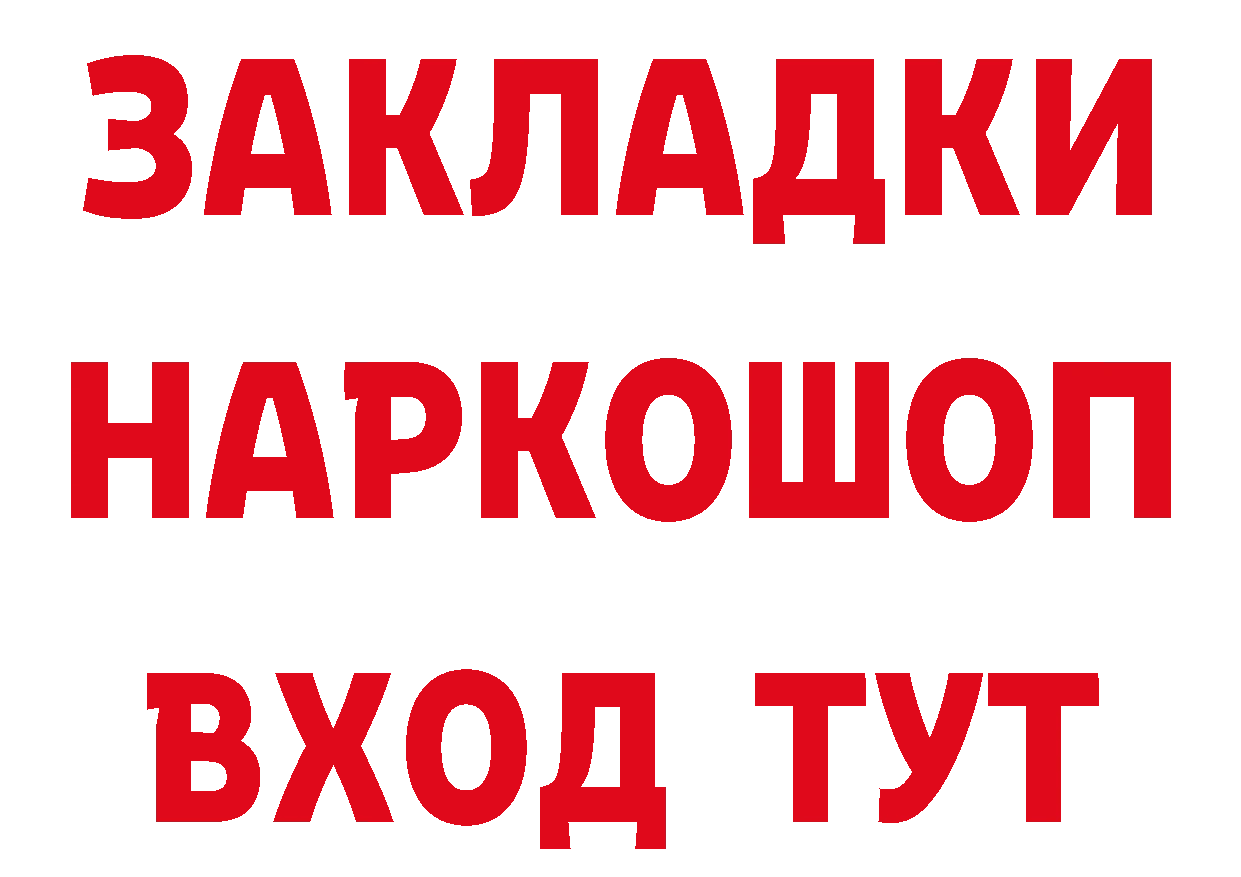 ЗАКЛАДКИ
НАРКОШОП
ВХОД ТУТ